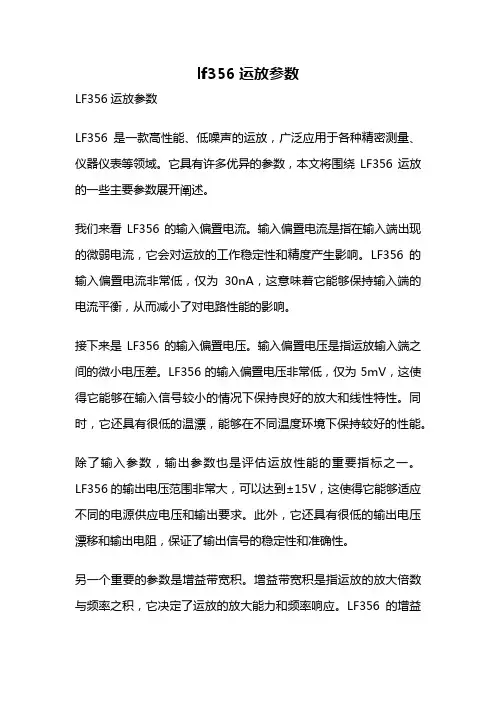 lf356 运放参数

LF356 运放参数

LF356 是一款高性能、低噪声的运放，广泛应用于各种精密测量、仪器仪表等领域。它具有许多优异的参数，本文将围绕 LF356 运放的一些主要参数展开阐述。

我们来看 LF356 的输入偏置电流。输入偏置电流是指在输入端出现的微弱电流，它会对运放的工作稳定性和精度产生影响。LF356 的输入偏置电流非常低，仅为 30nA，这意味着它能够保持输入端的电流平衡，从而减小了对电路性能的影响。

接下来是 LF356 的输入偏置电压。输入偏置电压是指运放输入端之间的微小电压差。LF356 的输入偏置电压非常低，仅为 5mV，这使得它能够在输入信号较小的情况下保持良好的放大和线性特性。同时，它还具有很低的温漂，能够在不同温度环境下保持较好的性能。

除了输入参数，输出参数也是评估运放性能的重要指标之一。LF356 的输出电压范围非常大，可以达到±15V，这使得它能够适应不同的电源供应电压和输出要求。此外，它还具有很低的输出电压漂移和输出电阻，保证了输出信号的稳定性和准确性。

另一个重要的参数是增益带宽积。增益带宽积是指运放的放大倍数与频率之积，它决定了运放的放大能力和频率响应。LF356 的增益